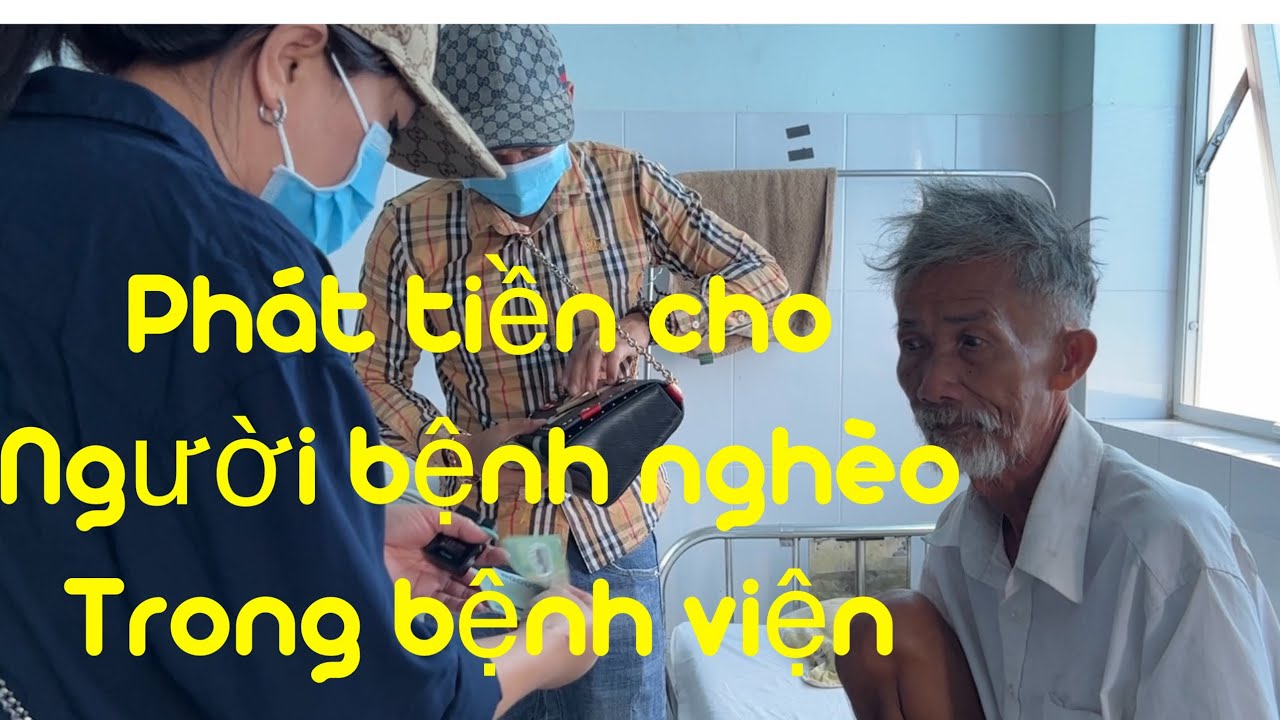 Phát tiền cho
Người bệnh nghèo
Trong bệnh viện